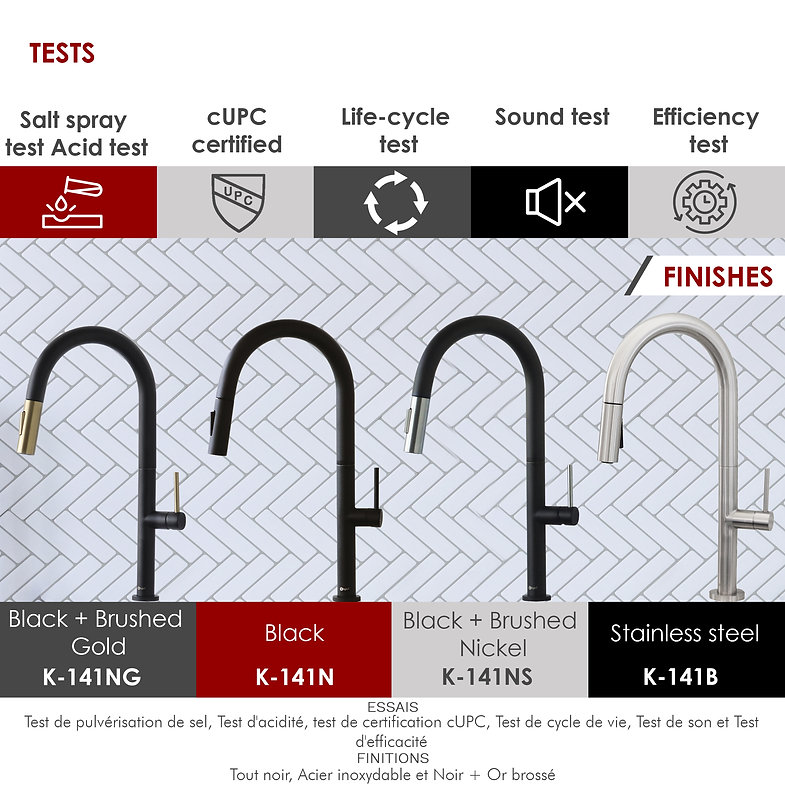 TESTS

Salt spray test Acid test

cUPC certified

Life-cycle test

Sound test

Efficiency test

UPC

FINISHES

Black + Brushed Gold
K-141NG

Black
K-141N

Black + Brushed Nickel
K-141NS

Stainless steel
K-141B

ESSAIS
Test de pulvérisation de sel, Test d'acidité, test de certification cUPC, Test de cycle de vie, Test de son et Test d'efficacité
FINITIONS
Tout noir, Acier inoxydable et Noir + Or brossé